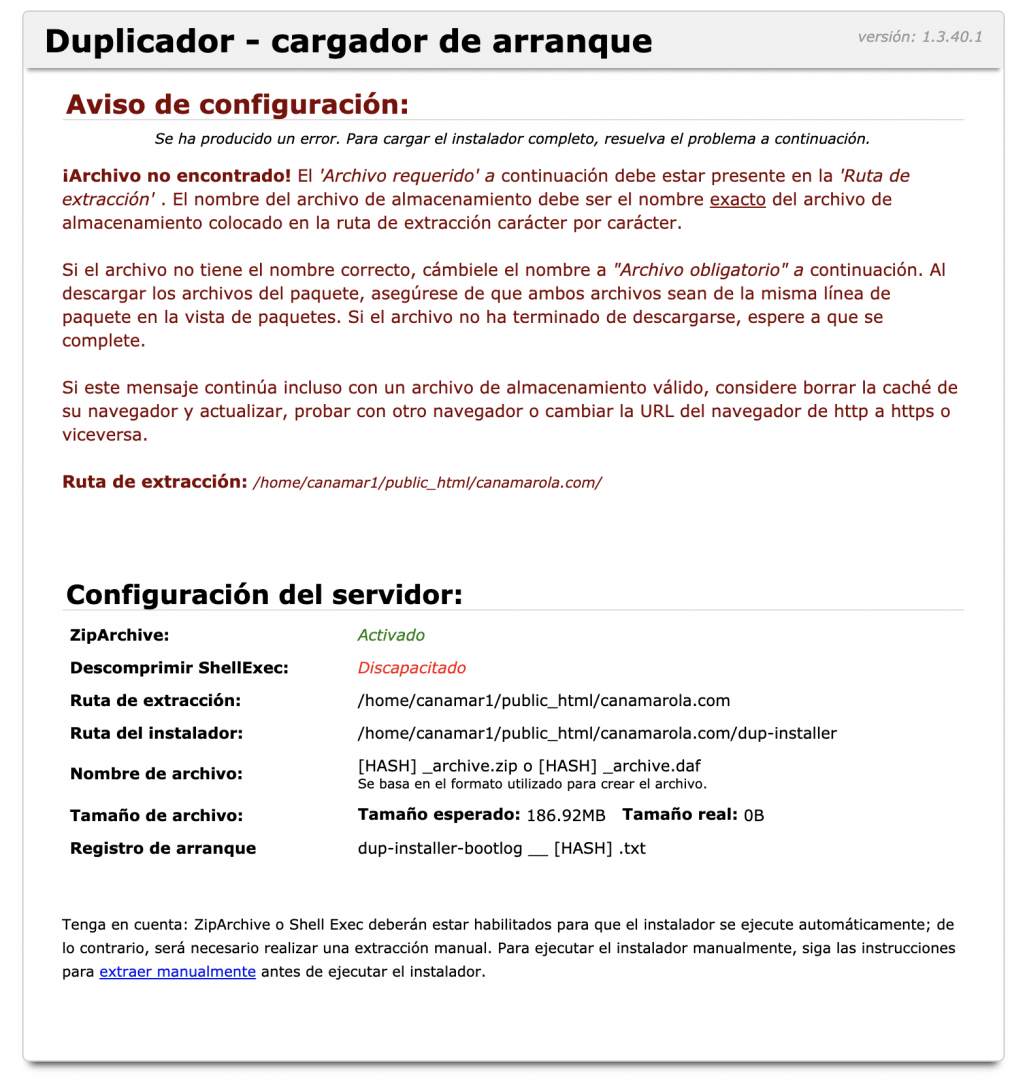 Duplicador - cargador de arranque

versión: 1.3.40.1

Aviso de configuración:

Se ha producido un error. Para cargar el instalador completo, resuelva el problema a continuación.

¡Archivo no encontrado! El 'Archivo requerido' a continuación debe estar presente en la 'Ruta de extracción' . El nombre del archivo de almacenamiento debe ser el nombre exacto del archivo de almacenamiento colocado en la ruta de extracción carácter por carácter.

Si el archivo no tiene el nombre correcto, cámbiele el nombre a "Archivo obligatorio" a continuación. Al descargar los archivos del paquete, asegúrese de que ambos archivos sean de la misma línea de paquete en la vista de paquetes. Si el archivo no ha terminado de descargarse, espere a que se complete.

Si este mensaje continúa incluso con un archivo de almacenamiento válido, considere borrar la caché de su navegador y actualizar, probar con otro navegador o cambiar la URL del navegador de http a https o viceversa.

Ruta de extracción: /home/canamar1/public_html/canamarola.com/

Configuración del servidor:

| | |
|---|---|
| ZipArchive: | Activado |
| Descomprimir ShellExec: | Discapacitado |
| Ruta de extracción: | /home/canamar1/public_html/canamarola.com |
| Ruta del instalador: | /home/canamar1/public_html/canamarola.com/dup-installer |
| Nombre de archivo: | [HASH] _archive.zip o [HASH] _archive.daf Se basa en el formato utilizado para crear el archivo. |
| Tamaño de archivo: | Tamaño esperado: 186.92MB Tamaño real: 0B |
| Registro de arranque | dup-installer-bootlog __ [HASH] .txt |

Tenga en cuenta: ZipArchive o Shell Exec deberán estar habilitados para que el instalador se ejecute automáticamente; de lo contrario, será necesario realizar una extracción manual. Para ejecutar el instalador manualmente, siga las instrucciones para extraer manualmente antes de ejecutar el instalador.